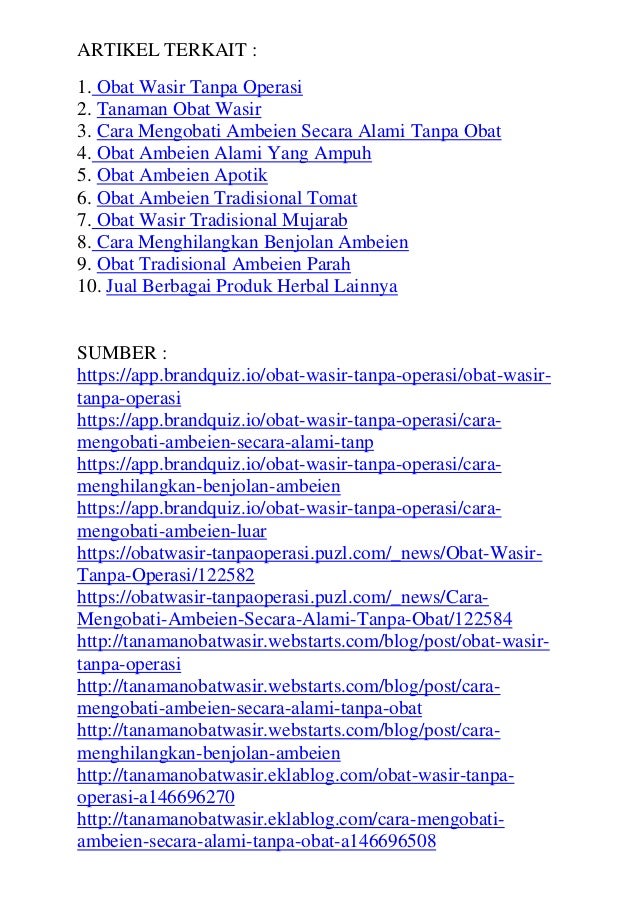 ARTIKEL TERKAIT :

1. Obat Wasir Tanpa Operasi
2. Tanaman Obat Wasir
3. Cara Mengobati Ambeien Secara Alami Tanpa Obat
4. Obat Ambeien Alami Yang Ampuh
5. Obat Ambeien Apotik
6. Obat Ambeien Tradisional Tomat
7. Obat Wasir Tradisional Mujarab
8. Cara Menghilangkan Benjolan Ambeien
9. Obat Tradisional Ambeien Parah
10. Jual Berbagai Produk Herbal Lainnya

SUMBER :
https://app.brandquiz.io/obat-wasir-tanpa-operasi/obat-wasir-tanpa-operasi
https://app.brandquiz.io/obat-wasir-tanpa-operasi/cara-mengobati-ambeien-secara-alami-tanp
https://app.brandquiz.io/obat-wasir-tanpa-operasi/cara-menghilangkan-benjolan-ambeien
https://app.brandquiz.io/obat-wasir-tanpa-operasi/cara-mengobati-ambeien-luar
https://obatwasir-tanpaoperasi.puzl.com/_news/Obat-Wasir-Tanpa-Operasi/122582
https://obatwasir-tanpaoperasi.puzl.com/_news/Cara-Mengobati-Ambeien-Secara-Alami-Tanpa-Obat/122584
http://tanamanobatwasir.webstarts.com/blog/post/obat-wasir-tanpa-operasi
http://tanamanobatwasir.webstarts.com/blog/post/cara-mengobati-ambeien-secara-alami-tanpa-obat
http://tanamanobatwasir.webstarts.com/blog/post/cara-menghilangkan-benjolan-ambeien
http://tanamanobatwasir.eklablog.com/obat-wasir-tanpa-operasi-a146696270
http://tanamanobatwasir.eklablog.com/cara-mengobati-ambeien-secara-alami-tanpa-obat-a146696508